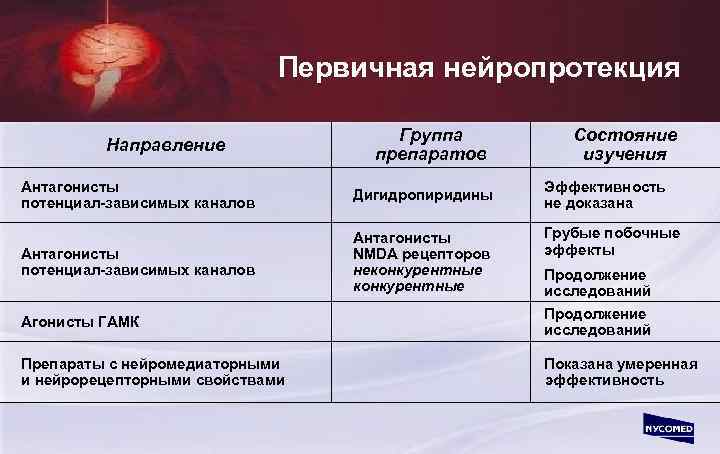 Первичная нейропротекция

| Направление | Группа препаратов | Состояние изучения |
|---|---|---|
| Антагонисты потенциал-зависимых каналов | Дигидропиридины | Эффективность не доказана |
| Антагонисты потенциал-зависимых каналов | Антагонисты NMDA рецепторов неконкурентные конкурентные | Грубые побочные эффекты Продолжение исследований |
| Агонисты ГАМК | | Продолжение исследований |
| Препараты с нейромедиаторными и нейрорецепторными свойствами | | Показана умеренная эффективность |

NYCOMED